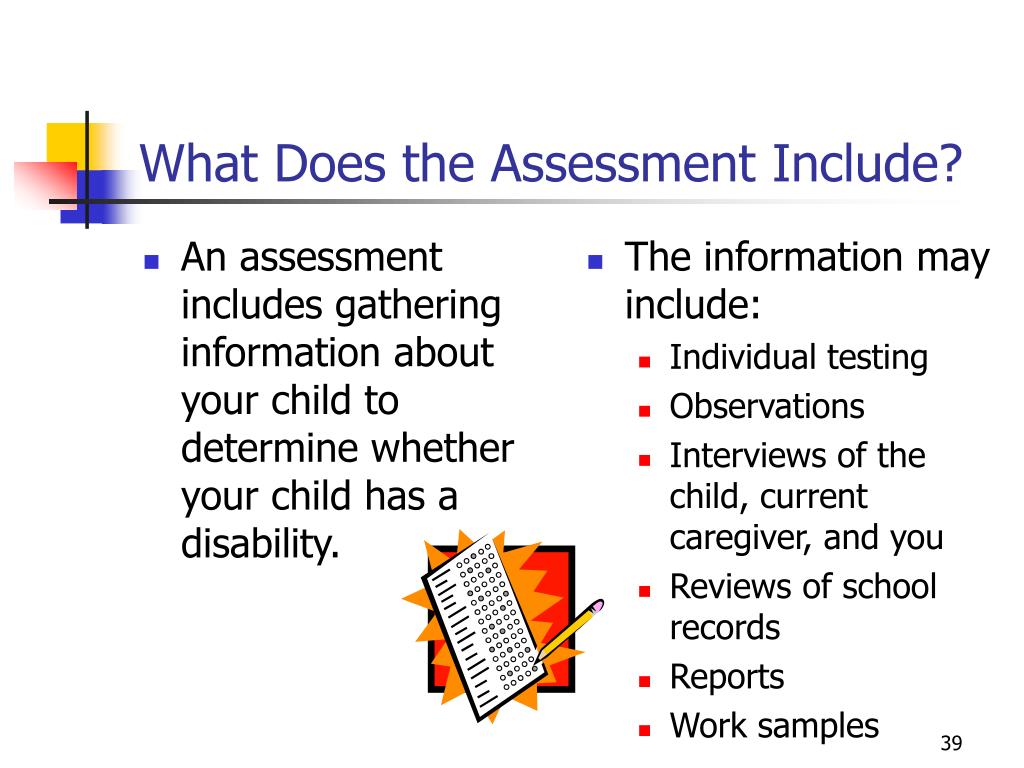 What Does the Assessment Include?

- An assessment includes gathering information about your child to determine whether your child has a disability.

- The information may include:
  - Individual testing
  - Observations
  - Interviews of the child, current caregiver, and you
  - Reviews of school records
  - Reports
  - Work samples

39